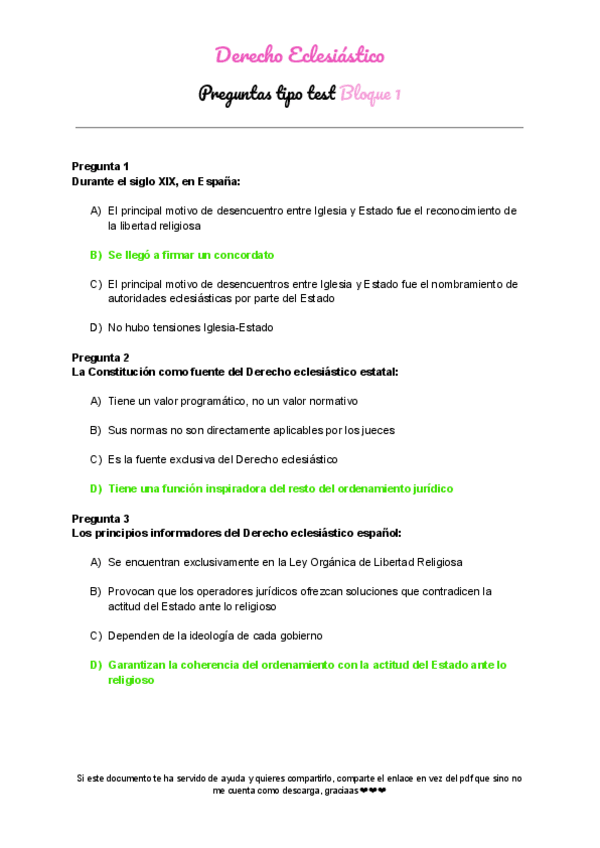 Derecho Eclesiástico

Preguntas tipo test Bloque 1

Pregunta 1
Durante el siglo XIX, en España:

A) El principal motivo de desencuentro entre Iglesia y Estado fue el reconocimiento de la libertad religiosa

B) Se llegó a firmar un concordato

C) El principal motivo de desencuentros entre Iglesia y Estado fue el nombramiento de autoridades eclesiásticas por parte del Estado

D) No hubo tensiones Iglesia-Estado

Pregunta 2
La Constitución como fuente del Derecho eclesiástico estatal:

A) Tiene un valor programático, no un valor normativo

B) Sus normas no son directamente aplicables por los jueces

C) Es la fuente exclusiva del Derecho eclesiástico

D) Tiene una función inspiradora del resto del ordenamiento jurídico

Pregunta 3
Los principios informadores del Derecho eclesiástico español:

A) Se encuentran exclusivamente en la Ley Orgánica de Libertad Religiosa

B) Provocan que los operadores jurídicos ofrezcan soluciones que contradicen la actitud del Estado ante lo religioso

C) Dependen de la ideología de cada gobierno

D) Garantizan la coherencia del ordenamiento con la actitud del Estado ante lo religioso

Si este documento te ha servido de ayuda y quieres compartirlo, comparte el enlace en vez del pdf que sino no me cuenta como descarga, graciaas❤❤❤